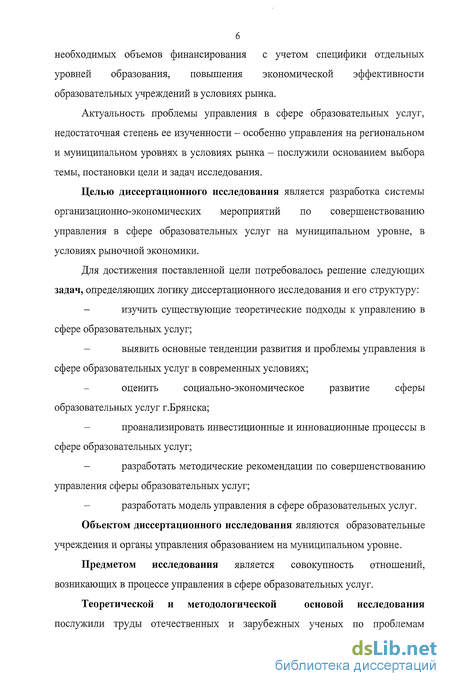 6

необходимых объемов финансирования с учетом специфики отдельных уровней образования, повышения экономической эффективности образовательных учреждений в условиях рынка.

Актуальность проблемы управления в сфере образовательных услуг, недостаточная степень ее изученности – особенно управления на региональном и муниципальном уровнях в условиях рынка – послужили основанием выбора темы, постановки цели и задач исследования.

Целью диссертационного исследования является разработка системы организационно-экономических мероприятий по совершенствованию управления в сфере образовательных услуг на муниципальном уровне, в условиях рыночной экономики.

Для достижения поставленной цели потребовалось решение следующих задач, определяющих логику диссертационного исследования и его структуру:

– изучить существующие теоретические подходы к управлению в сфере образовательных услуг;

– выявить основные тенденции развития и проблемы управления в сфере образовательных услуг в современных условиях;

– оценить социально-экономическое развитие сферы образовательных услуг г.Брянска;

– проанализировать инвестиционные и инновационные процессы в сфере образовательных услуг;

– разработать методические рекомендации по совершенствованию управления сферы образовательных услуг;

– разработать модель управления в сфере образовательных услуг.

Объектом диссертационного исследования являются образовательные учреждения и органы управления образованием на муниципальном уровне.

Предметом исследования является совокупность отношений, возникающих в процессе управления в сфере образовательных услуг.

Теоретической и методологической основой исследования послужили труды отечественных и зарубежных ученых по проблемам

dsLib.net
библиотека диссертаций